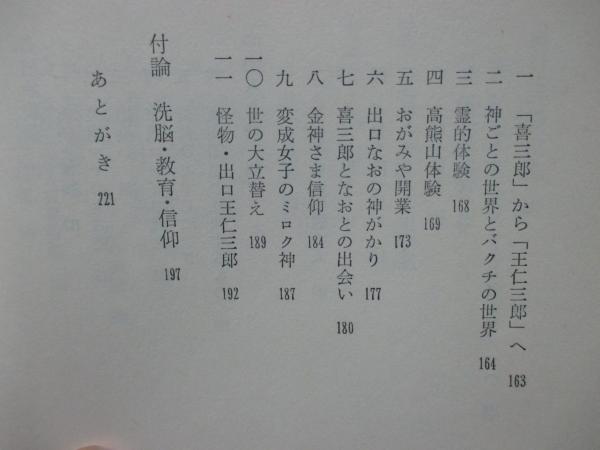 一 「喜三郎」から「王仁三郎」へ 163
二 神ごとの世界とバクチの世界 164
三 霊的体験 168
四 高熊山体験 169
五 おがみや開業 173
六 出口なおの神がかり 177
七 喜三郎となおとの出会い 180
八 金神さま信仰 184
九 変成女子のミロク神 187
一〇 世の大立替え 189
一一 怪物・出口王仁三郎 192

付論 洗脳・教育・信仰 197

あとがき 221